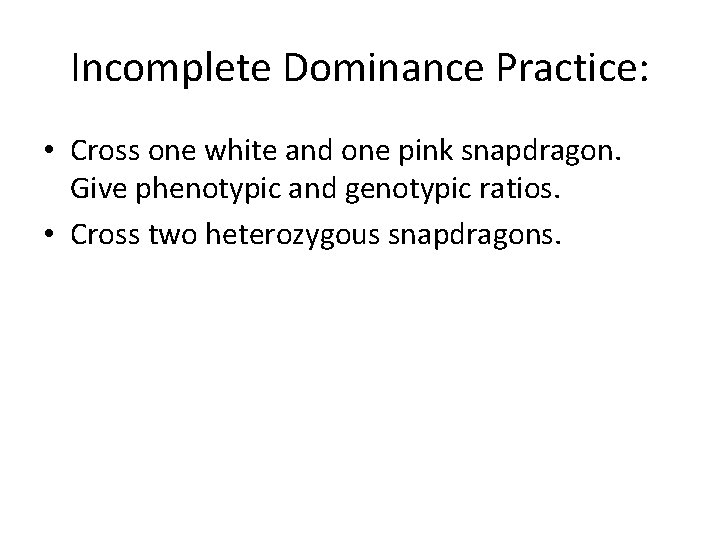 Incomplete Dominance Practice:

• Cross one white and one pink snapdragon. Give phenotypic and genotypic ratios.
• Cross two heterozygous snapdragons.